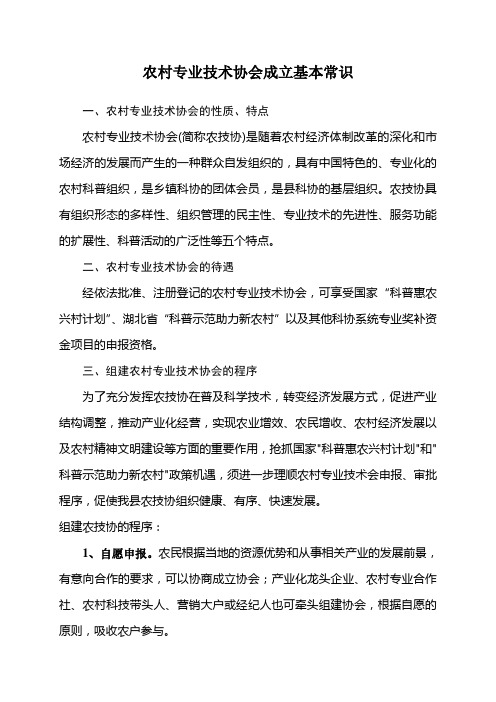 农村专业技术协会成立基本常识

一、农村专业技术协会的性质、特点

农村专业技术协会(简称农技协)是随着农村经济体制改革的深化和市场经济的发展而产生的一种群众自发组织的，具有中国特色的、专业化的农村科普组织，是乡镇科协的团体会员，是县科协的基层组织。农技协具有组织形态的多样性、组织管理的民主性、专业技术的先进性、服务功能的扩展性、科普活动的广泛性等五个特点。

二、农村专业技术协会的待遇

经依法批准、注册登记的农村专业技术协会，可享受国家“科普惠农兴村计划”、湖北省“科普示范助力新农村”以及其他科协系统专业奖补资金项目的申报资格。

三、组建农村专业技术协会的程序

为了充分发挥农技协在普及科学技术，转变经济发展方式，促进产业结构调整，推动产业化经营，实现农业增效、农民增收、农村经济发展以及农村精神文明建设等方面的重要作用，抢抓国家"科普惠农兴村计划"和"科普示范助力新农村"政策机遇，须进一步理顺农村专业技术会申报、审批程序，促使我县农技协组织健康、有序、快速发展。

组建农技协的程序：

1、自愿申报。农民根据当地的资源优势和从事相关产业的发展前景，有意向合作的要求，可以协商成立协会；产业化龙头企业、农村专业合作社、农村科技带头人、营销大户或经纪人也可牵头组建协会，根据自愿的原则，吸收农户参与。